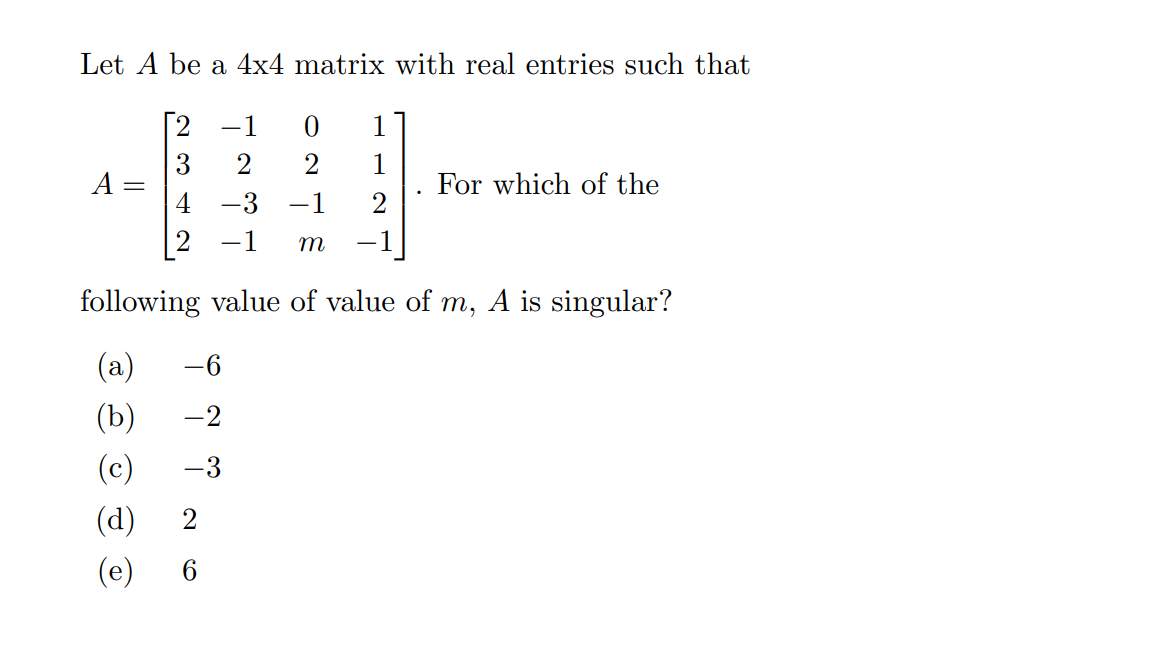 Let $A$ be a 4x4 matrix with real entries such that

$A = \begin{bmatrix} 2 & -1 & 0 & 1 \\ 3 & 2 & 2 & 1 \\ 4 & -3 & -1 & 2 \\ 2 & -1 & m & -1 \end{bmatrix}$. For which of the following value of value of $m$, $A$ is singular?

(a) $-6$
(b) $-2$
(c) $-3$
(d) $2$
(e) $6$